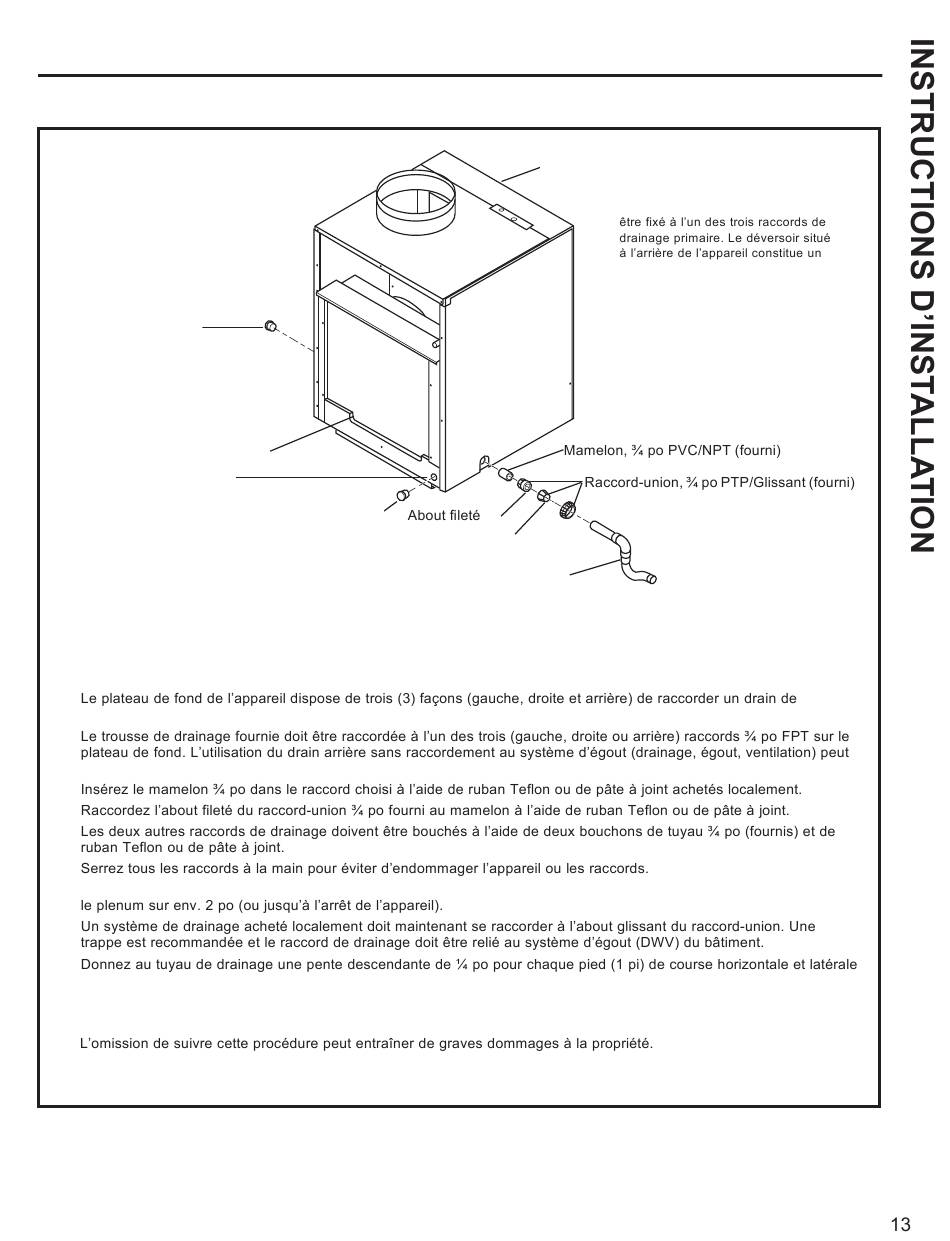 INSTRUCTIONS D'INSTALLATION

être fixé à l'un des trois raccords de drainage primaire. Le déversoir situé à l'arrière de l'appareil constitue un

Mamelon, ¾ po PVC/NPT (fourni)

Raccord-union, ¾ po PTP/Glissant (fourni)

About fileté

Le plateau de fond de l'appareil dispose de trois (3) façons (gauche, droite et arrière) de raccorder un drain de

Le trousse de drainage fournie doit être raccordée à l'un des trois (gauche, droite ou arrière) raccords ¾ po FPT sur le plateau de fond. L'utilisation du drain arrière sans raccordement au système d'égout (drainage, égout, ventilation) peut

Insérez le mamelon ¾ po dans le raccord choisi à l'aide de ruban Teflon ou de pâte à joint achetés localement.

Raccordez l'about fileté du raccord-union ¾ po fourni au mamelon à l'aide de ruban Teflon ou de pâte à joint.

Les deux autres raccords de drainage doivent être bouchés à l'aide de deux bouchons de tuyau ¾ po (fournis) et de ruban Teflon ou de pâte à joint.

Serrez tous les raccords à la main pour éviter d'endommager l'appareil ou les raccords.

le plenum sur env. 2 po (ou jusqu'à l'arrêt de l'appareil).

Un système de drainage acheté localement doit maintenant se raccorder à l'about glissant du raccord-union. Une trappe est recommandée et le raccord de drainage doit être relié au système d'égout (DWV) du bâtiment.

Donnez au tuyau de drainage une pente descendante de ¼ po pour chaque pied (1 pi) de course horizontale et latérale

L'omission de suivre cette procédure peut entraîner de graves dommages à la propriété.

13